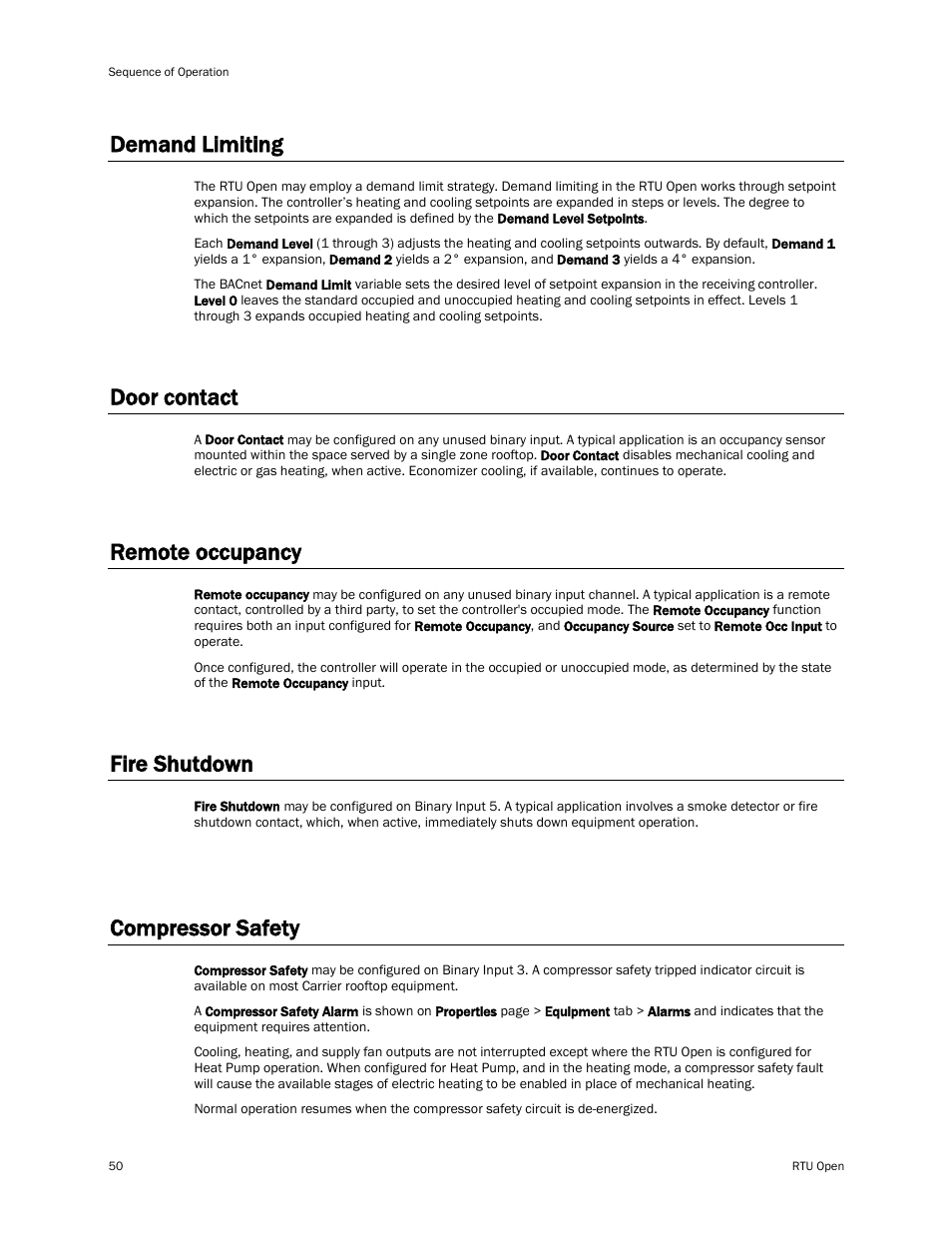 Sequence of Operation

Demand Limiting

The RTU Open may employ a demand limit strategy. Demand limiting in the RTU Open works through setpoint expansion. The controller's heating and cooling setpoints are expanded in steps or levels. The degree to which the setpoints are expanded is defined by the Demand Level Setpoints.

Each Demand Level (1 through 3) adjusts the heating and cooling setpoints outwards. By default, Demand 1 yields a 1° expansion, Demand 2 yields a 2° expansion, and Demand 3 yields a 4° expansion.

The BACnet Demand Limit variable sets the desired level of setpoint expansion in the receiving controller. Level 0 leaves the standard occupied and unoccupied heating and cooling setpoints in effect. Levels 1 through 3 expands occupied heating and cooling setpoints.

Door contact

A Door Contact may be configured on any unused binary input. A typical application is an occupancy sensor mounted within the space served by a single zone rooftop. Door Contact disables mechanical cooling and electric or gas heating, when active. Economizer cooling, if available, continues to operate.

Remote occupancy

Remote occupancy may be configured on any unused binary input channel. A typical application is a remote contact, controlled by a third party, to set the controller's occupied mode. The Remote Occupancy function requires both an input configured for Remote Occupancy, and Occupancy Source set to Remote Occ Input to operate.

Once configured, the controller will operate in the occupied or unoccupied mode, as determined by the state of the Remote Occupancy input.

Fire Shutdown

Fire Shutdown may be configured on Binary Input 5. A typical application involves a smoke detector or fire shutdown contact, which, when active, immediately shuts down equipment operation.

Compressor Safety

Compressor Safety may be configured on Binary Input 3. A compressor safety tripped indicator circuit is available on most Carrier rooftop equipment.

A Compressor Safety Alarm is shown on Properties page > Equipment tab > Alarms and indicates that the equipment requires attention.

Cooling, heating, and supply fan outputs are not interrupted except where the RTU Open is configured for Heat Pump operation. When configured for Heat Pump, and in the heating mode, a compressor safety fault will cause the available stages of electric heating to be enabled in place of mechanical heating.

Normal operation resumes when the compressor safety circuit is de-energized.

50

RTU Open